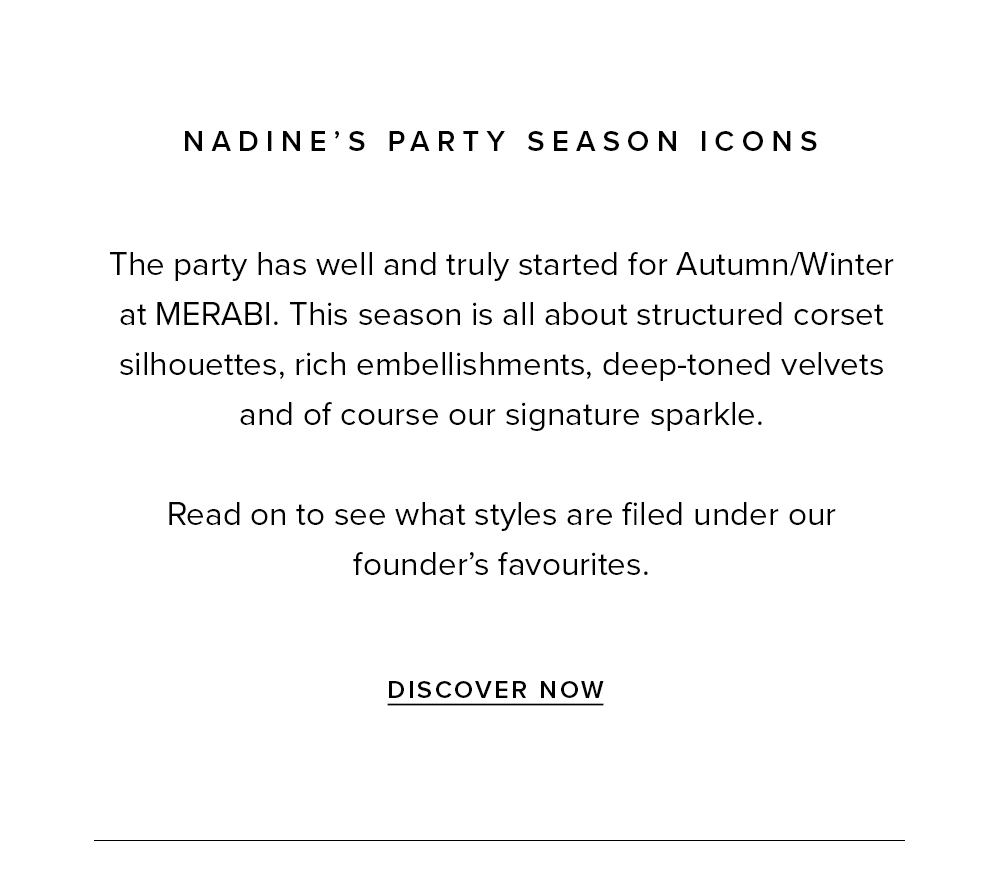 NADINE'S PARTY SEASON ICONS

The party has well and truly started for Autumn/Winter at MERABI. This season is all about structured corset silhouettes, rich embellishments, deep-toned velvets and of course our signature sparkle.

Read on to see what styles are filed under our founder's favourites.

DISCOVER NOW